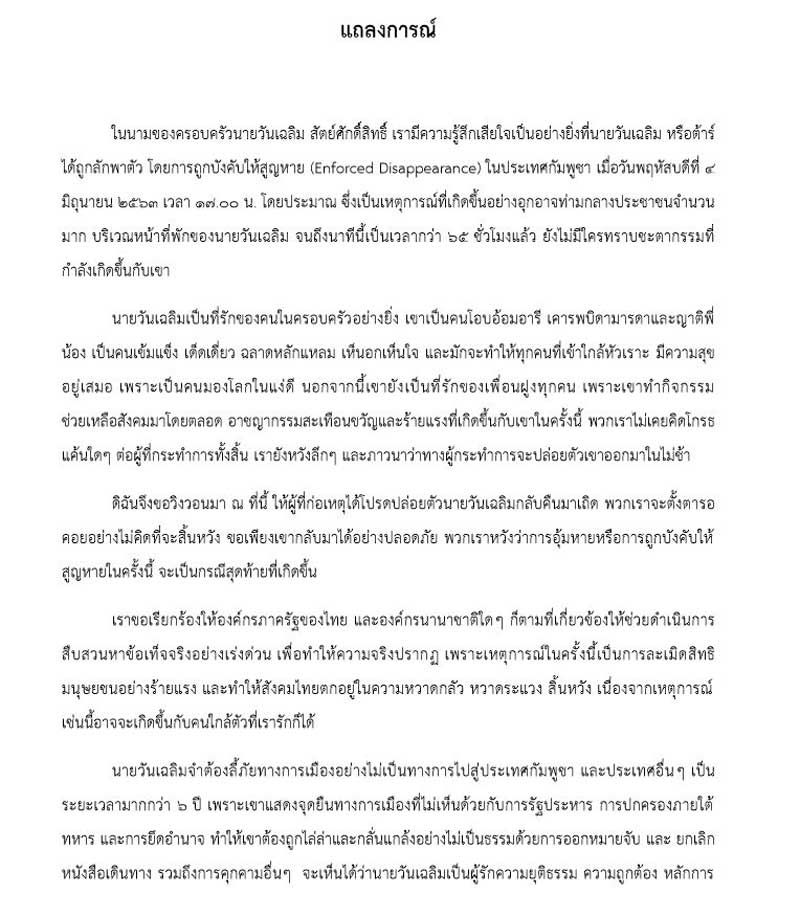 แถลงการณ์

ในนามของครอบครัวนายวันเฉลิม สัตย์ศักดิ์สิทธิ์ เรามีความรู้สึกเสียใจเป็นอย่างยิ่งที่นายวันเฉลิม หรือต้าร์ ได้ถูกลักพาตัว โดยการถูกบังคับให้สูญหาย (Enforced Disappearance) ในประเทศกัมพูชา เมื่อวันพฤหัสบดีที่ ๔ มิถุนายน ๒๕๖๓ เวลา ๑๗.๐๐ น. โดยประมาณ ซึ่งเป็นเหตุการณ์ที่เกิดขึ้นอย่างอุกอาจท่ามกลางประชาชนจำนวนมาก บริเวณหน้าที่พักของนายวันเฉลิม จนถึงนาทีนี้เป็นเวลากว่า ๖๕ ชั่วโมงแล้ว ยังไม่มีใครทราบชะตากรรมที่กำลังเกิดขึ้นกับเขา

นายวันเฉลิมเป็นที่รักของคนในครอบครัวอย่างยิ่ง เขาเป็นคนโอบอ้อมอารี เคารพบิดามารดาและญาติพี่น้อง เป็นคนเข้มแข็ง เด็ดเดี่ยว ฉลาดหลักแหลม เห็นอกเห็นใจ และมักจะทำให้ทุกคนที่เข้าใกล้หัวเราะ มีความสุขอยู่เสมอ เพราะเป็นคนมองโลกในแง่ดี นอกจากนี้เขายังเป็นที่รักของเพื่อนฝูงทุกคน เพราะเขาทำกิจกรรมช่วยเหลือสังคมมาโดยตลอด อาชญากรรมสะเทือนขวัญและร้ายแรงที่เกิดขึ้นกับเขาในครั้งนี้ พวกเราไม่เคยคิดโกรธแค้นใดๆ ต่อผู้ที่กระทำการทั้งสิ้น เรายังหวังลึกๆ และภาวนาว่าทางผู้กระทำการจะปล่อยตัวเขาออกมาในไม่ช้า

ดิฉันจึงขอวิงวอนมา ณ ที่นี้ ให้ผู้ที่ก่อเหตุได้โปรดปล่อยตัวนายวันเฉลิมกลับคืนมาเถิด พวกเราจะตั้งตารอคอยอย่างไม่คิดที่จะสิ้นหวัง ขอเพียงเขากลับมาได้อย่างปลอดภัย พวกเราหวังว่าการอุ้มหายหรือการถูกบังคับให้สูญหายในครั้งนี้ จะเป็นกรณีสุดท้ายที่เกิดขึ้น

เราขอเรียกร้องให้องค์กรภาครัฐของไทย และองค์กรนานาชาติใดๆ ก็ตามที่เกี่ยวข้องให้ช่วยดำเนินการสืบสวนหาข้อเท็จจริงอย่างเร่งด่วน เพื่อทำให้ความจริงปรากฏ เพราะเหตุการณ์ในครั้งนี้เป็นการละเมิดสิทธิมนุษยชนอย่างร้ายแรง และทำให้สังคมไทยตกอยู่ในความหวาดกลัว หวาดระแวง สิ้นหวัง เนื่องจากเหตุการณ์เช่นนี้อาจจะเกิดขึ้นกับคนใกล้ตัวที่เรารักก็ได้

นายวันเฉลิมจำต้องลี้ภัยทางการเมืองอย่างไม่เป็นทางการไปสู่ประเทศกัมพูชา และประเทศอื่นๆ เป็นระยะเวลามากกว่า ๖ ปี เพราะเขาแสดงจุดยืนทางการเมืองที่ไม่เห็นด้วยกับการรัฐประหาร การปกครองภายใต้ทหาร และการยึดอำนาจ ทำให้เขาต้องถูกไล่ล่าและกลั่นแกล้งอย่างไม่เป็นธรรมด้วยการออกหมายจับ และ ยกเลิกหนังสือเดินทาง รวมถึงการคุกคามอื่นๆ จะเห็นได้ว่านายวันเฉลิมเป็นผู้รักความยุติธรรม ความถูกต้อง หลักการ